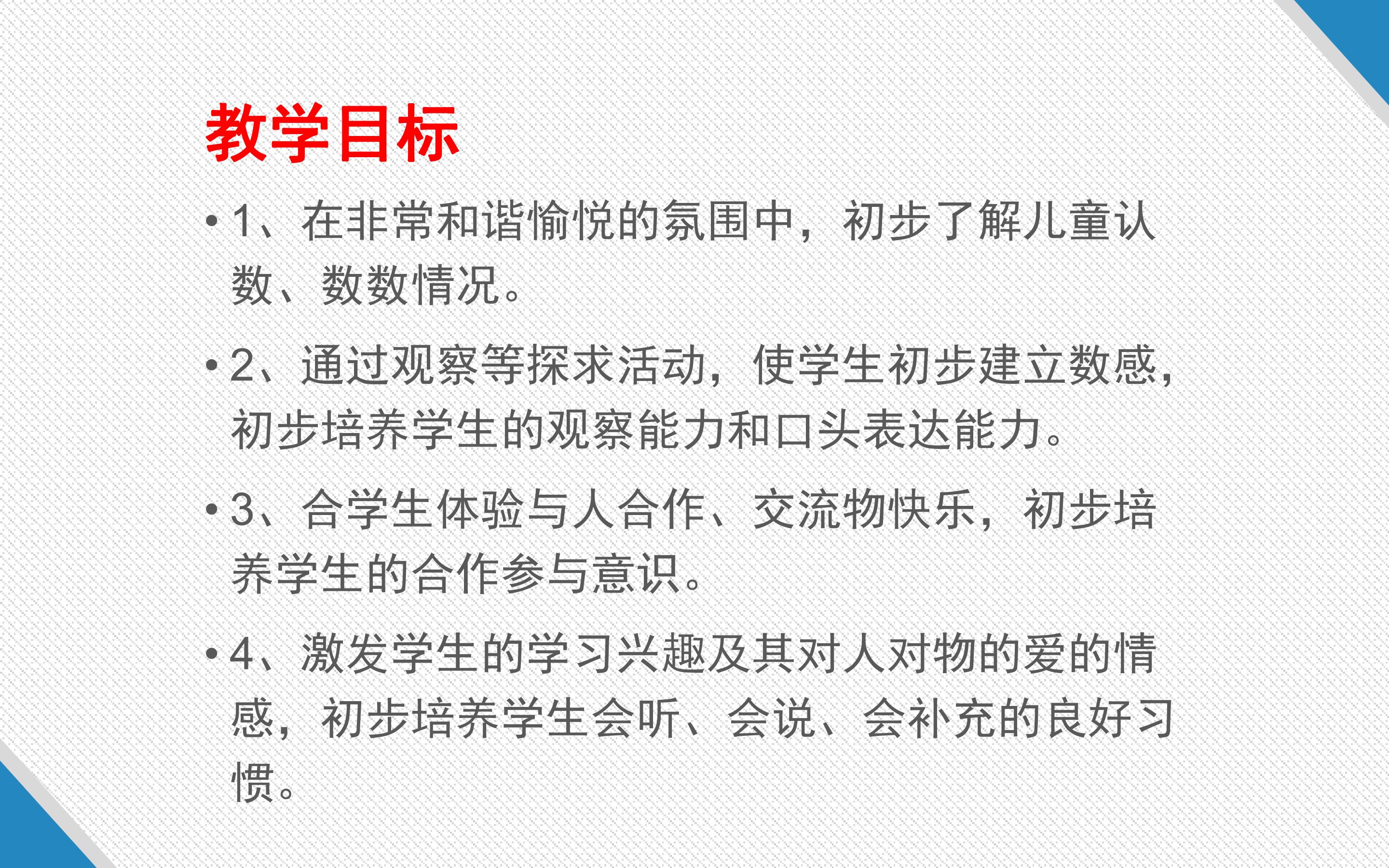 教学目标

• 1、在非常和谐愉悦的氛围中，初步了解儿童认数、数数情况。

• 2、通过观察等探求活动，使学生初步建立数感，初步培养学生的观察能力和口头表达能力。

• 3、合学生体验与人合作、交流物快乐，初步培养学生的合作参与意识。

• 4、激发学生的学习兴趣及其对人对物的爱的情感，初步培养学生会听、会说、会补充的良好习惯。